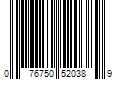 0 76750 52038 9